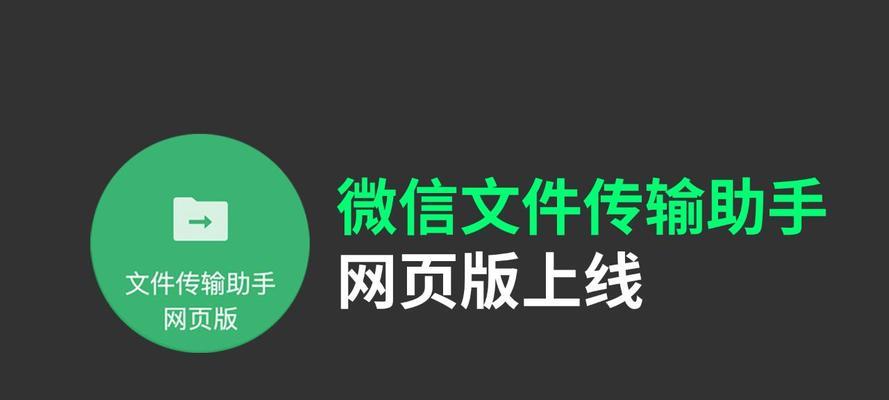 文件传输助手
网页版

微信文件传输助手
网页版上线